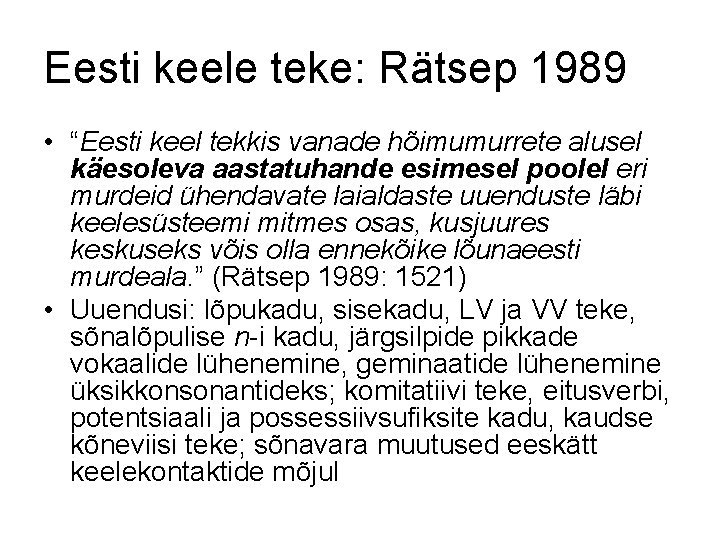 Eesti keele teke: Rätsep 1989

• "Eesti keel tekkis vanade hõimumurrete alusel käesoleva aastatuhande esimesel poolel eri murdeid ühendavate laialdaste uuenduste läbi keelesüsteemi mitmes osas, kusjuures keskuseks võis olla ennekõike lõunaeesti murdeala." (Rätsep 1989: 1521)
• Uuendusi: lõpukadu, sisekadu, LV ja VV teke, sõnalõpulise n-i kadu, järgsilpide pikkade vokaalide lühenemine, geminaatide lühenemine üksikkonsonantideks; komitatiivi teke, eitusverbi, potentsiaali ja possessiivsufiksite kadu, kaudse kõneviisi teke; sõnavara muutused eeskätt keelekontaktide mõjul